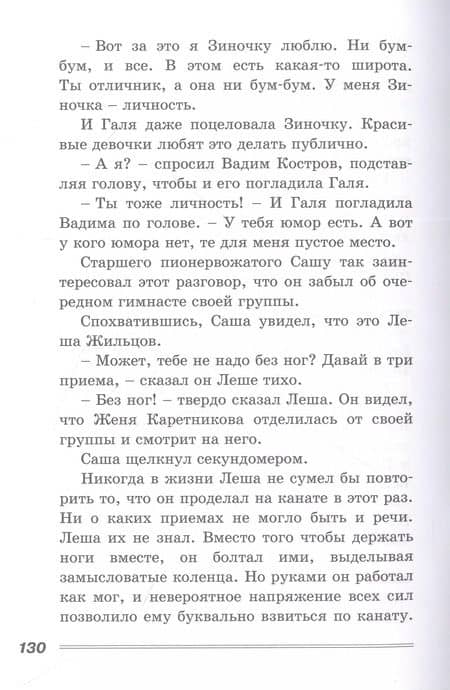 – Вот за это я Зиночку люблю. Ни бум-бум, и все. В этом есть какая-то широта. Ты отличник, а она ни бум-бум. У меня Зиночка – личность.

И Галя даже поцеловала Зиночку. Красивые девочки любят это делать публично.

– А я? – спросил Вадим Костров, подставляя голову, чтобы и его погладила Галя.

– Ты тоже личность! – И Галя погладила Вадима по голове. – У тебя юмор есть. А вот у кого юмора нет, те для меня пустое место.

Старшего пионервожатого Сашу так заинтересовал этот разговор, что он забыл об очередном гимнасте своей группы.

Спохватившись, Саша увидел, что это Леша Жильцов.

– Может, тебе не надо без ног? Давай в три приема, – сказал он Леше тихо.

– Без ног! – твердо сказал Леша. Он видел, что Женя Каретникова отделилась от своей группы и смотрит на него.

Саша щелкнул секундомером.

Никогда в жизни Леша не сумел бы повторить то, что он проделал на канате в этот раз. Ни о каких приемах не могло быть и речи. Леша их не знал. Вместо того чтобы держать ноги вместе, он болтал ими, выделывая замысловатые коленца. Но руками он работал как мог, и невероятное напряжение всех сил позволило ему буквально взвиться по канату.

130